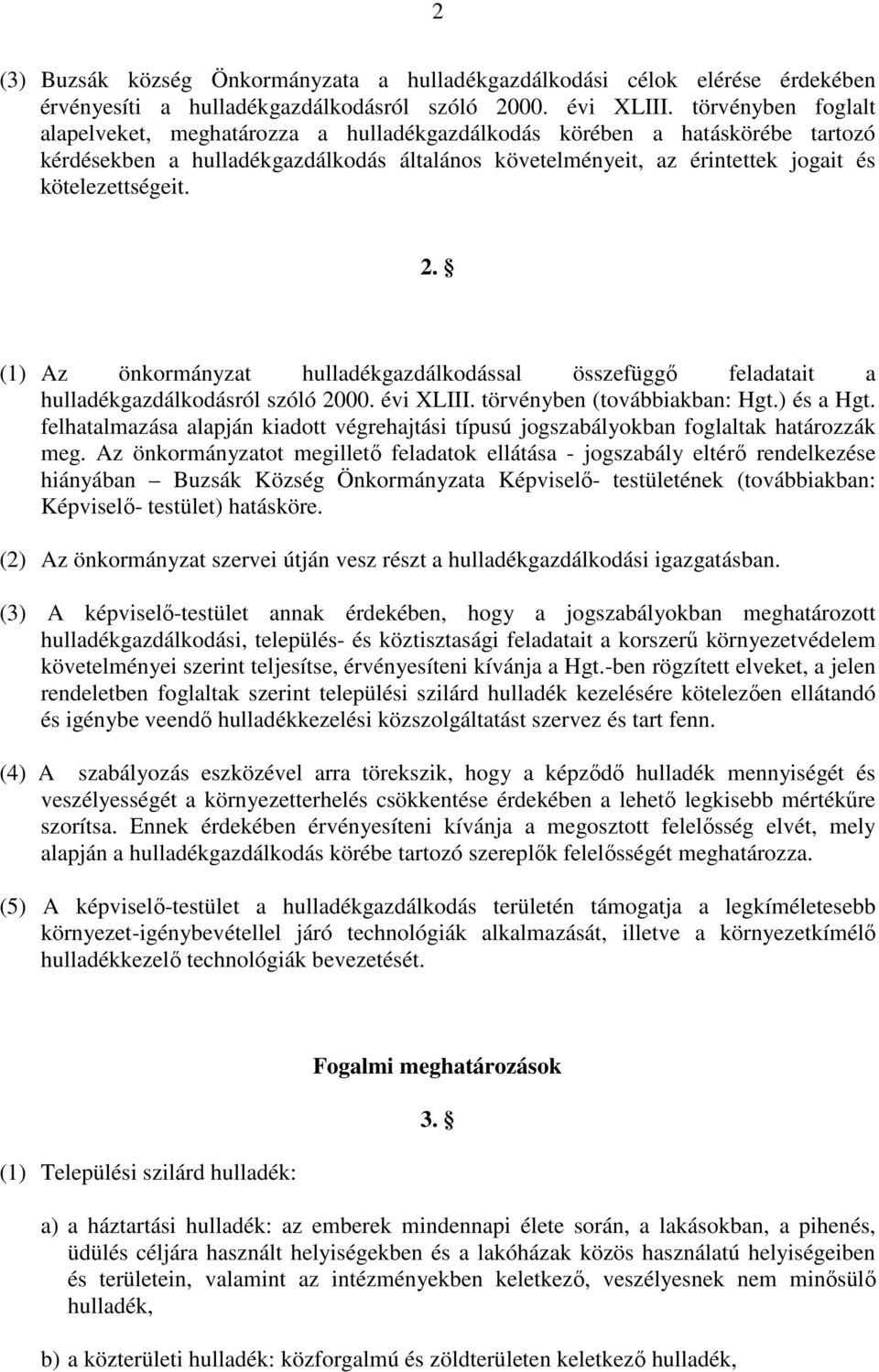 2

(3) Buzsák község Önkormányzata a hulladékgazdálkodási célok elérése érdekében érvényesíti a hulladékgazdálkodásról szóló 2000. évi XLIII. törvényben foglalt alapelveket, meghatározza a hulladékgazdálkodás körében a hatáskörébe tartozó kérdésekben a hulladékgazdálkodás általános követelményeit, az érintettek jogait és kötelezettségeit.

2. §

(1) Az önkormányzat hulladékgazdálkodással összefüggő feladatait a hulladékgazdálkodásról szóló 2000. évi XLIII. törvényben (továbbiakban: Hgt.) és a Hgt. felhatalmazása alapján kiadott végrehajtási típusú jogszabályokban foglaltak határozzák meg. Az önkormányzatot megillető feladatok ellátása - jogszabály eltérő rendelkezése hiányában – Buzsák Község Önkormányzata Képviselő- testületének (továbbiakban: Képviselő- testület) hatásköre.

(2) Az önkormányzat szervei útján vesz részt a hulladékgazdálkodási igazgatásban.

(3) A képviselő-testület annak érdekében, hogy a jogszabályokban meghatározott hulladékgazdálkodási, település- és köztisztasági feladatait a korszerű környezetvédelem követelményei szerint teljesítse, érvényesíteni kívánja a Hgt.-ben rögzített elveket, a jelen rendeletben foglaltak szerint települési szilárd hulladék kezelésére kötelezően ellátandó és igénybe veendő hulladékkezelési közszolgáltatást szervez és tart fenn.

(4) A szabályozás eszközével arra törekszik, hogy a képződő hulladék mennyiségét és veszélyességét a környezetterhelés csökkentése érdekében a lehető legkisebb mértékűre szorítsa. Ennek érdekében érvényesíteni kívánja a megosztott felelősség elvét, mely alapján a hulladékgazdálkodás körébe tartozó szereplők felelősségét meghatározza.

(5) A képviselő-testület a hulladékgazdálkodás területén támogatja a legkíméletesebb környezet-igénybevétellel járó technológiák alkalmazását, illetve a környezetkímélő hulladékkezelő technológiák bevezetését.

Fogalmi meghatározások

3. §

(1) Települési szilárd hulladék:

a) a háztartási hulladék: az emberek mindennapi élete során, a lakásokban, a pihenés, üdülés céljára használt helyiségekben és a lakóházak közös használatú helyiségeiben és területein, valamint az intézményekben keletkező, veszélyesnek nem minősülő hulladék,

b) a közterületi hulladék: közforgalmú és zöldterületen keletkező hulladék,